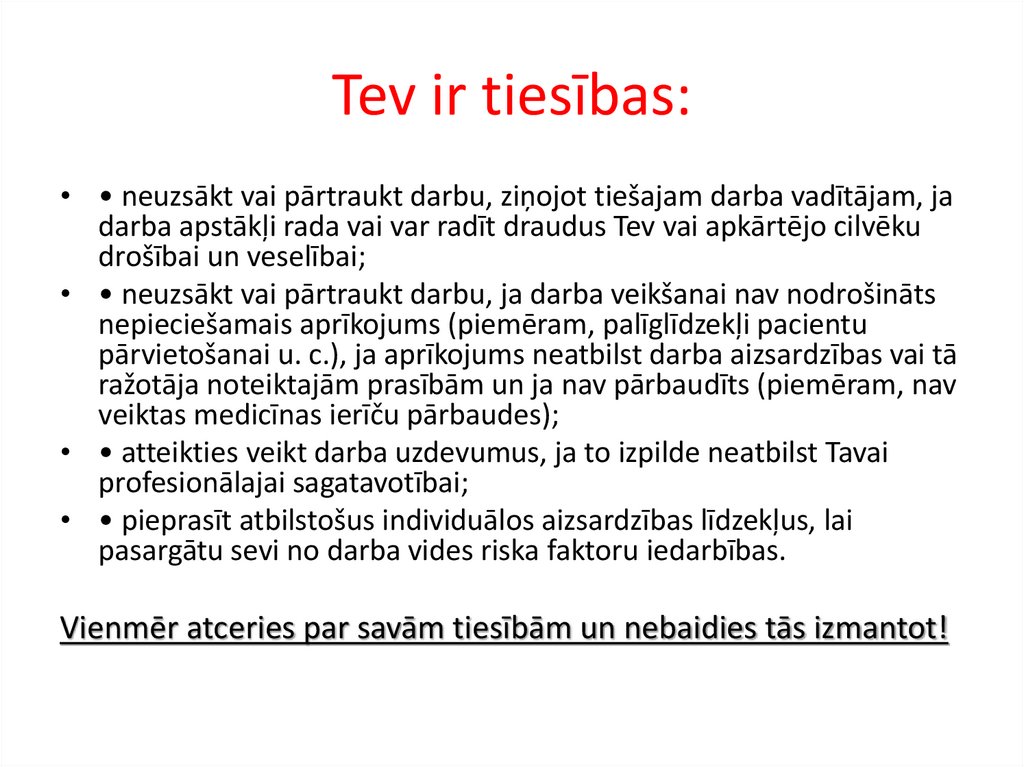 Tev ir tiesības:

• • neuzsākt vai pārtraukt darbu, ziņojot tiešajam darba vadītājam, ja darba apstākļi rada vai var radīt draudus Tev vai apkārtējo cilvēku drošībai un veselībai;
• • neuzsākt vai pārtraukt darbu, ja darba veikšanai nav nodrošināts nepieciešamais aprīkojums (piemēram, palīglīdzekļi pacientu pārvietošanai u. c.), ja aprīkojums neatbilst darba aizsardzības vai tā ražotāja noteiktajām prasībām un ja nav pārbaudīts (piemēram, nav veiktas medicīnas ierīču pārbaudes);
• • atteikties veikt darba uzdevumus, ja to izpilde neatbilst Tavai profesionālajai sagatavotībai;
• • pieprasīt atbilstošus individuālos aizsardzības līdzekļus, lai pasargātu sevi no darba vides riska faktoru iedarbības.

Vienmēr atceries par savām tiesībām un nebaidies tās izmantot!